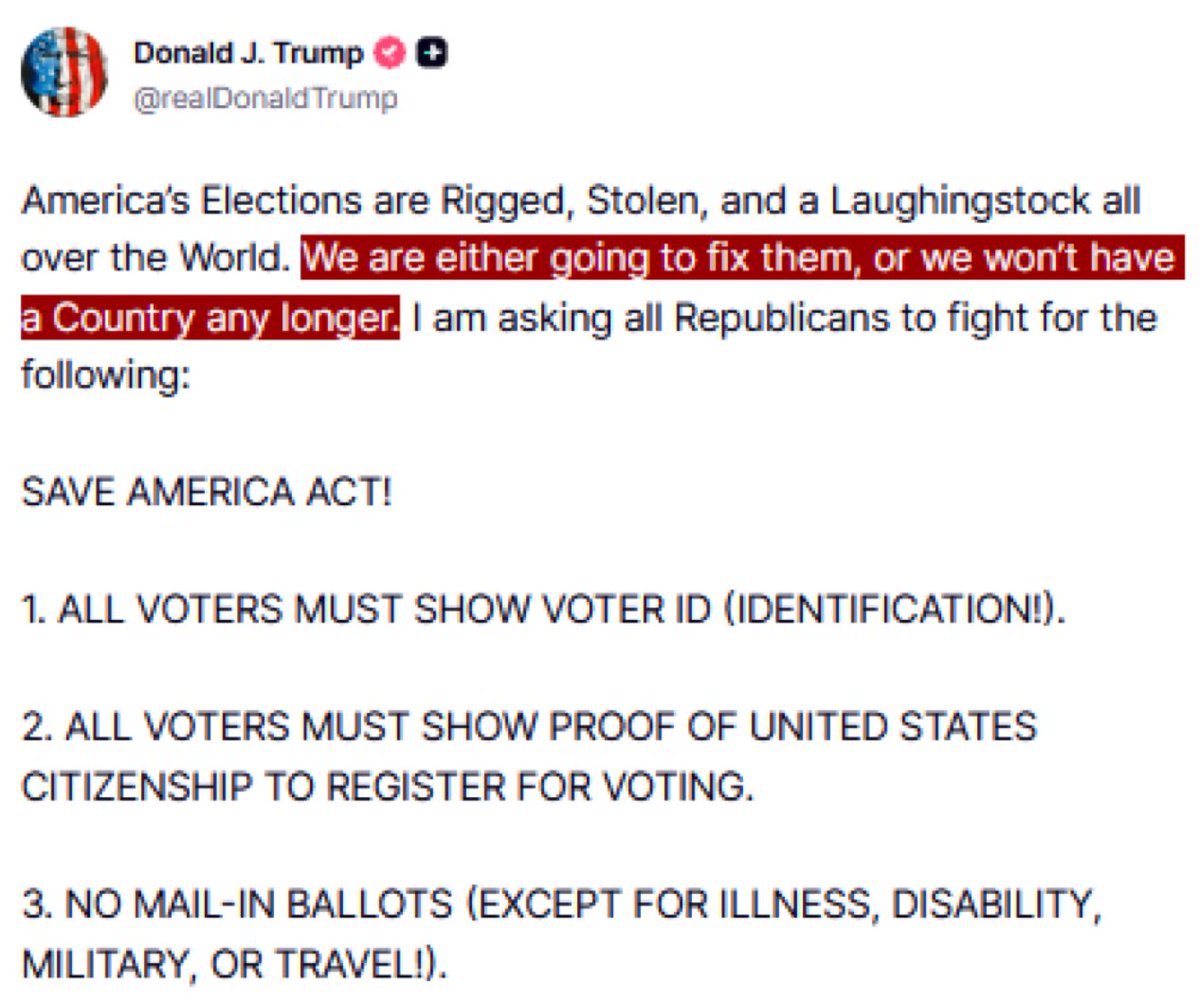 Donald J. Trump
@realDonaldTrump

America's Elections are Rigged, Stolen, and a Laughingstock all over the World. We are either going to fix them, or we won't have a Country any longer. I am asking all Republicans to fight for the following:

SAVE AMERICA ACT!

1. ALL VOTERS MUST SHOW VOTER ID (IDENTIFICATION!).

2. ALL VOTERS MUST SHOW PROOF OF UNITED STATES CITIZENSHIP TO REGISTER FOR VOTING.

3. NO MAIL-IN BALLOTS (EXCEPT FOR ILLNESS, DISABILITY, MILITARY, OR TRAVEL!).